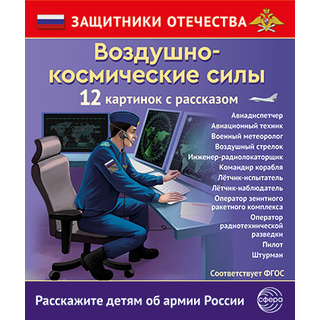 ЗАЩИТНИКИ ОТЕЧЕСТВА

Воздушно-космические силы

12 картинок с рассказом

Авиадиспетчер
Авиационный техник
Военный метеоролог
Воздушный стрелок
Инженер-радиолокаторщик
Командир корабля
Лётчик-испытатель
Лётчик-наблюдатель
Оператор зенитного ракетного комплекса
Оператор радиотехнической разведки
Пилот
Штурман

Соответствует ФГОС

Расскажите детям об армии России

сфера